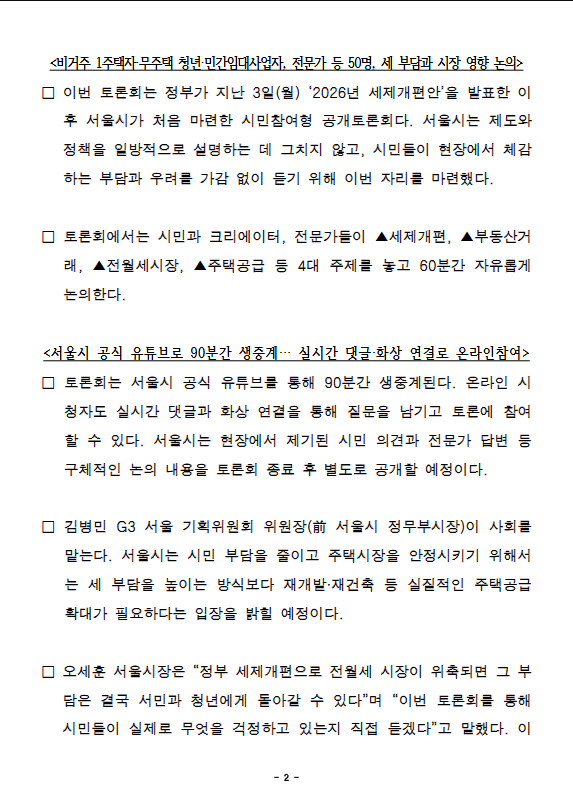 <비거주 1주택자·무주택 청년·민간임대사업자, 전문가 등 50명, 세 부담과 시장 영향 논의>

□ 이번 토론회는 정부가 지난 3일(월) '2026년 세제개편안'을 발표한 이후 서울시가 처음 마련한 시민참여형 공개토론회다. 서울시는 제도와 정책을 일방적으로 설명하는 데 그치지 않고, 시민들이 현장에서 체감하는 부담과 우려를 가감 없이 듣기 위해 이번 자리를 마련했다.

□ 토론회에서는 시민과 크리에이터, 전문가들이 ▲세제개편, ▲부동산거래, ▲전월세시장, ▲주택공급 등 4대 주제를 놓고 60분간 자유롭게 논의한다.

<서울시 공식 유튜브로 90분간 생중계… 실시간 댓글·화상 연결로 온라인참여>

□ 토론회는 서울시 공식 유튜브를 통해 90분간 생중계된다. 온라인 시청자도 실시간 댓글과 화상 연결을 통해 질문을 남기고 토론에 참여할 수 있다. 서울시는 현장에서 제기된 시민 의견과 전문가 답변 등 구체적인 논의 내용을 토론회 종료 후 별도로 공개할 예정이다.

□ 김병민 G3 서울 기획위원회 위원장(前 서울시 정무부시장)이 사회를 맡는다. 서울시는 시민 부담을 줄이고 주택시장을 안정시키기 위해서는 세 부담을 높이는 방식보다 재개발·재건축 등 실질적인 주택공급 확대가 필요하다는 입장을 밝힐 예정이다.

□ 오세훈 서울시장은 "정부 세제개편으로 전월세 시장이 위축되면 그 부담은 결국 서민과 청년에게 돌아갈 수 있다"며 "이번 토론회를 통해 시민들이 실제로 무엇을 걱정하고 있는지 직접 듣겠다"고 말했다. 이

- 2 -